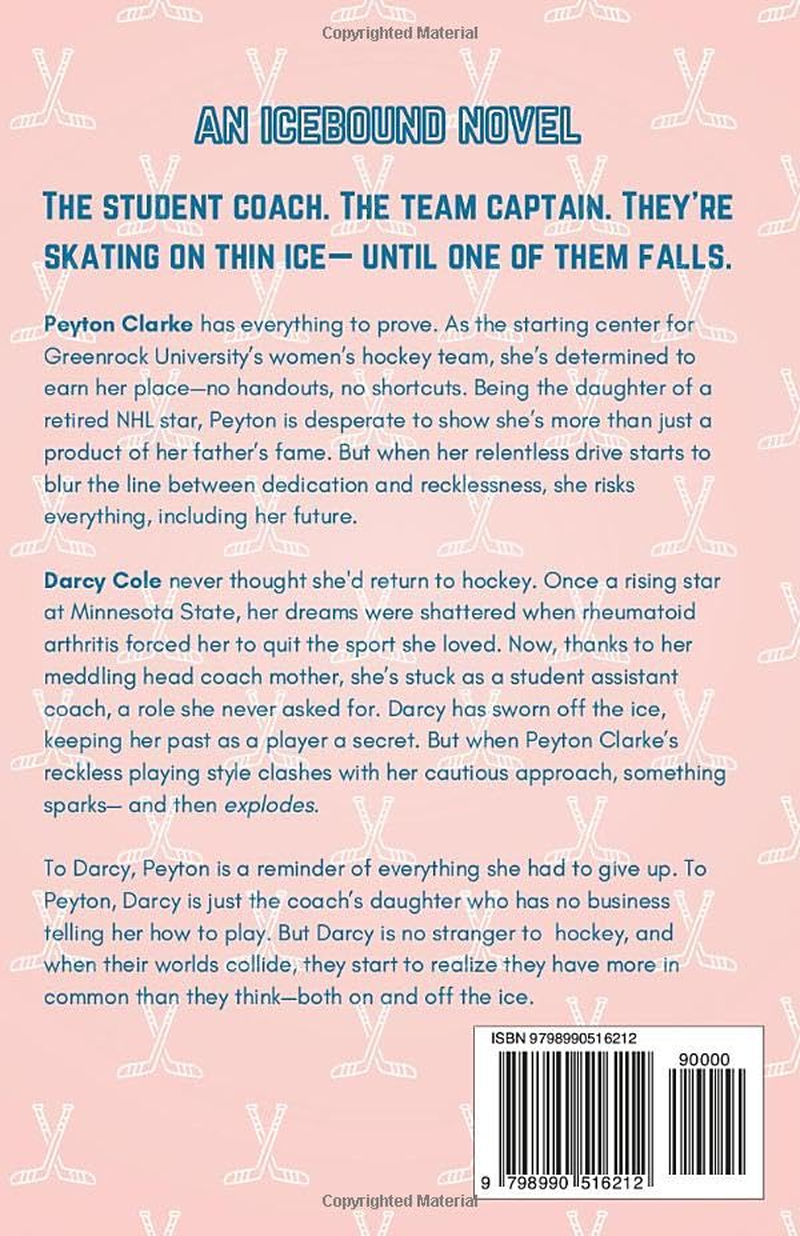 Copyrighted Material

AN ICEBOUND NOVEL

THE STUDENT COACH. THE TEAM CAPTAIN. THEY'RE SKATING ON THIN ICE— UNTIL ONE OF THEM FALLS.

Peyton Clarke has everything to prove. As the starting center for Greenrock University's women's hockey team, she's determined to earn her place—no handouts, no shortcuts. Being the daughter of a retired NHL star, Peyton is desperate to show she's more than just a product of her father's fame. But when her relentless drive starts to blur the line between dedication and recklessness, she risks everything, including her future.

Darcy Cole never thought she'd return to hockey. Once a rising star at Minnesota State, her dreams were shattered when rheumatoid arthritis forced her to quit the sport she loved. Now, thanks to her meddling head coach mother, she's stuck as a student assistant coach, a role she never asked for. Darcy has sworn off the ice, keeping her past as a player a secret. But when Peyton Clarke's reckless playing style clashes with her cautious approach, something sparks— and then explodes.

To Darcy, Peyton is a reminder of everything she had to give up. To Peyton, Darcy is just the coach's daughter who has no business telling her how to play. But Darcy is no stranger to hockey, and when their worlds collide, they start to realize they have more in common than they think—both on and off the ice.

ISBN 9798990516212

90000

9 798990 516212

Copyrighted Material